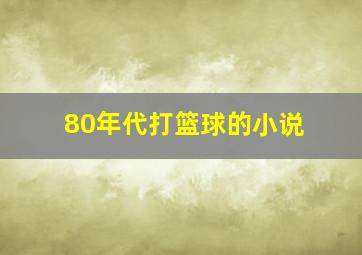 80年代打篮球的小说